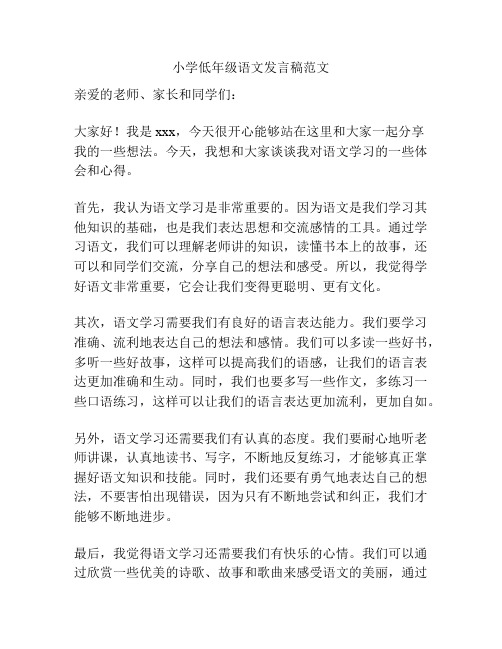 小学低年级语文发言稿范文

亲爱的老师、家长和同学们：

大家好！我是 xxx，今天很开心能够站在这里和大家一起分享我的一些想法。今天，我想和大家谈谈我对语文学习的一些体会和心得。

首先，我认为语文学习是非常重要的。因为语文是我们学习其他知识的基础，也是我们表达思想和交流感情的工具。通过学习语文，我们可以理解老师讲的知识，读懂书本上的故事，还可以和同学们交流，分享自己的想法和感受。所以，我觉得学好语文非常重要，它会让我们变得更聪明、更有文化。

其次，语文学习需要我们有良好的语言表达能力。我们要学习准确、流利地表达自己的想法和感情。我们可以多读一些好书，多听一些好故事，这样可以提高我们的语感，让我们的语言表达更加准确和生动。同时，我们也要多写一些作文，多练习一些口语练习，这样可以让我们的语言表达更加流利，更加自如。

另外，语文学习还需要我们有认真的态度。我们要耐心地听老师讲课，认真地读书、写字，不断地反复练习，才能够真正掌握好语文知识和技能。同时，我们还要有勇气地表达自己的想法，不要害怕出现错误，因为只有不断地尝试和纠正，我们才能够不断地进步。

最后，我觉得语文学习还需要我们有快乐的心情。我们可以通过欣赏一些优美的诗歌、故事和歌曲来感受语文的美丽，通过